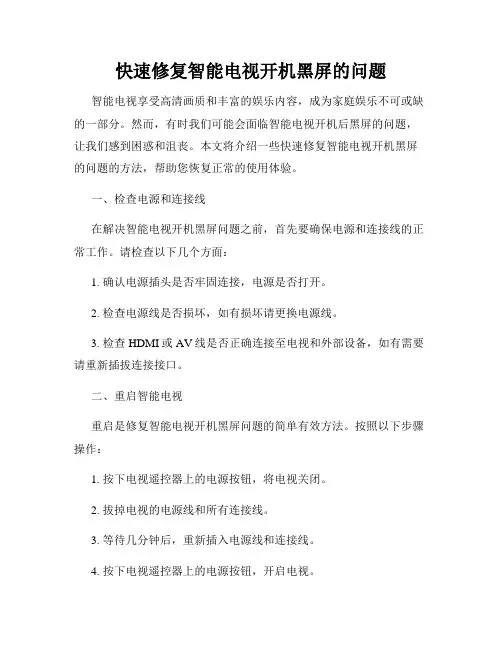 快速修复智能电视开机黑屏的问题

智能电视享受高清画质和丰富的娱乐内容，成为家庭娱乐不可或缺的一部分。然而，有时我们可能会面临智能电视开机后黑屏的问题，让我们感到困惑和沮丧。本文将介绍一些快速修复智能电视开机黑屏的问题的方法，帮助您恢复正常的使用体验。

一、检查电源和连接线

在解决智能电视开机黑屏问题之前，首先要确保电源和连接线的正常工作。请检查以下几个方面：

1. 确认电源插头是否牢固连接，电源是否打开。

2. 检查电源线是否损坏，如有损坏请更换电源线。

3. 检查 HDMI 或 AV 线是否正确连接至电视和外部设备，如有需要请重新插拔连接接口。

二、重启智能电视

重启是修复智能电视开机黑屏问题的简单有效方法。按照以下步骤操作：

1. 按下电视遥控器上的电源按钮，将电视关闭。

2. 拔掉电视的电源线和所有连接线。

3. 等待几分钟后，重新插入电源线和连接线。

4. 按下电视遥控器上的电源按钮，开启电视。